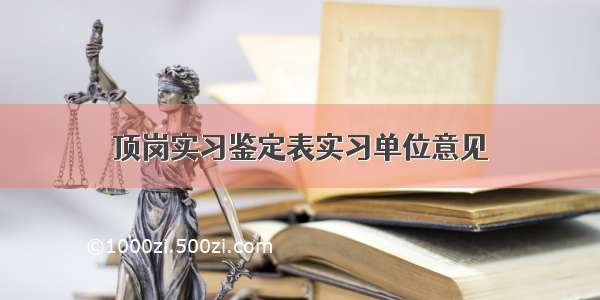 顶岗实习鉴定表实习单位意见

©1000zi.500zi.com